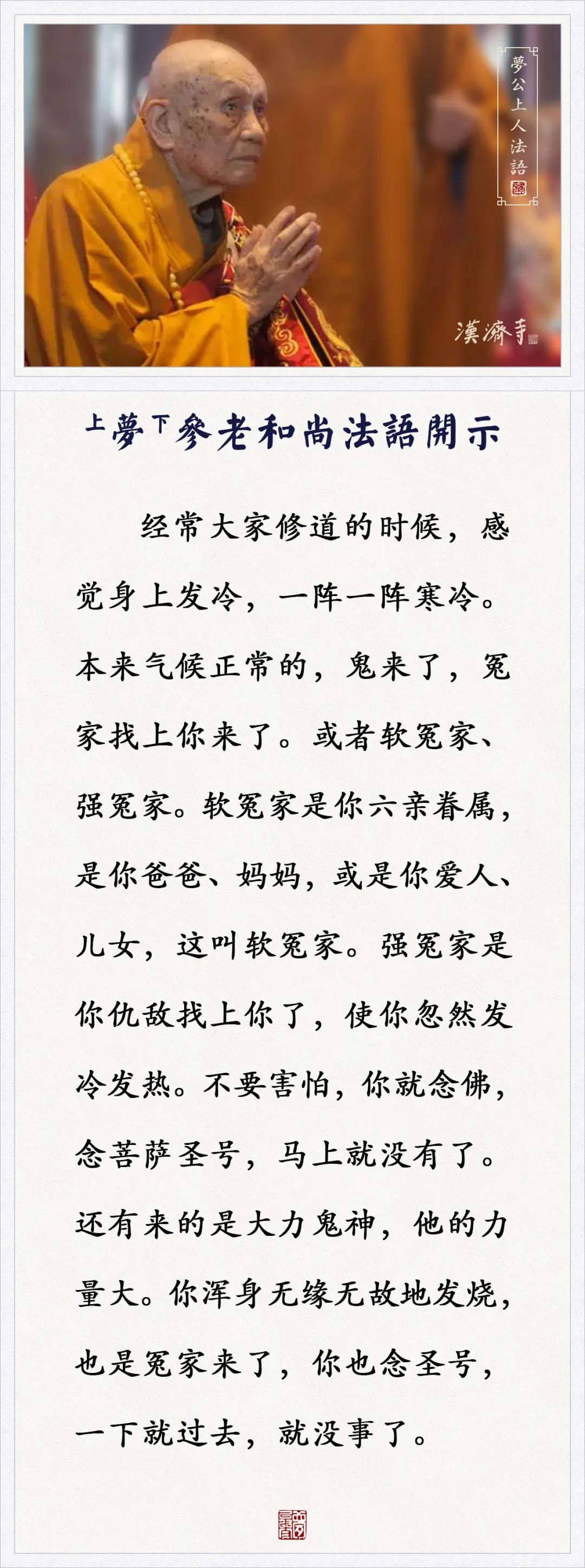 夢公上人法語

漢濟寺

上夢下參老和尚法語開示

经常大家修道的时候，感觉身上发冷，一阵一阵寒冷。本来气候正常的，鬼来了，冤家找上你来了。或者软冤家、强冤家。软冤家是你六亲眷属，是你爸爸、妈妈，或是你爱人、儿女，这叫软冤家。强冤家是你仇敌找上你了，使你忽然发冷发热。不要害怕，你就念佛，念菩萨圣号，马上就没有了。还有来的是大力鬼神，他的力量大。你浑身无缘无故地发烧，也是冤家来了，你也念圣号，一下就过去，就没事了。